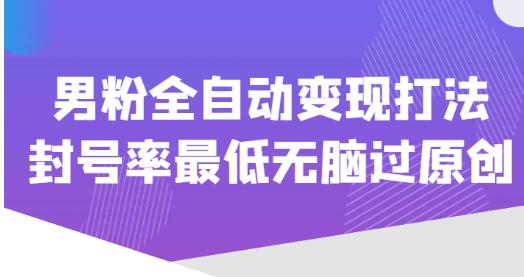 男粉全自动变现打法
封号率最低无脑过原创